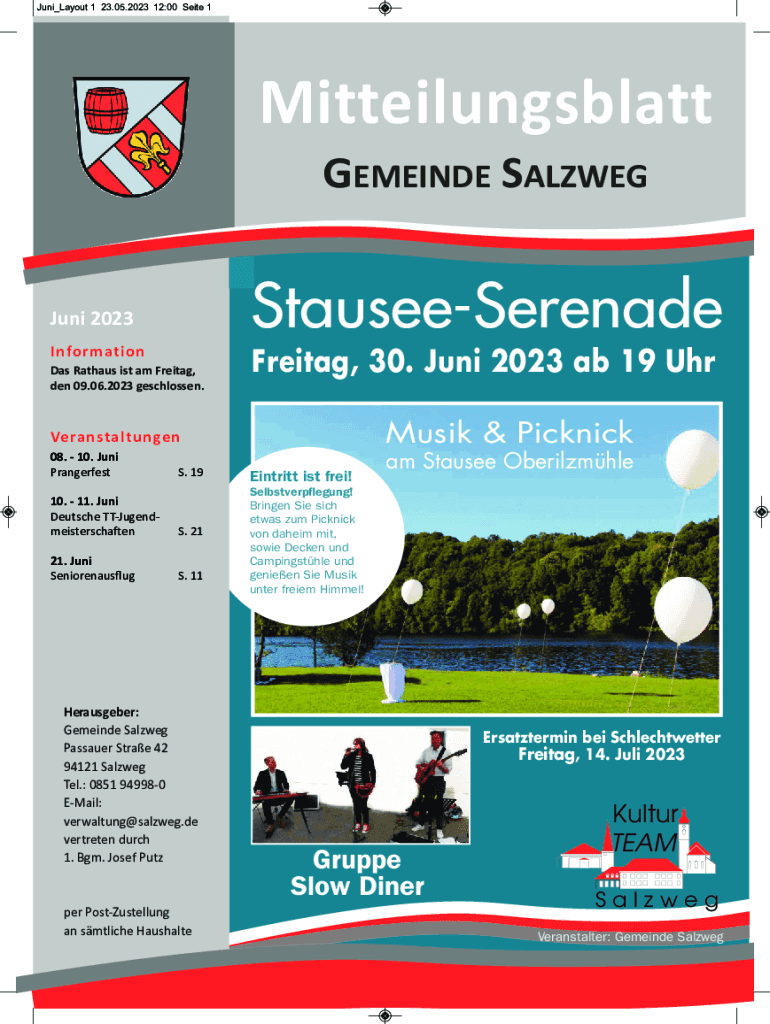 Juni_Layout 1 23.05.2023 12:00 Seite 1

Mitteilungsblatt

GEMEINDE SALZWEG

Juni 2023

Information

Das Rathaus ist am Freitag, den 09.06.2023 geschlossen.

Veranstaltungen

08. - 10. Juni
Prangerfest S. 19

10. - 11. Juni
Deutsche TT-Jugendmeisterschaften S. 21

21. Juni
Seniorenausflug S. 11

Herausgeber:
Gemeinde Salzweg
Passauer Straße 42
94121 Salzweg
Tel.: 0851 94998-0
E-Mail:
verwaltung@salzweg.de
vertreten durch
1. Bgm. Josef Putz

per Post-Zustellung
an sämtliche Haushalte

Stausee-Serenade

Freitag, 30. Juni 2023 ab 19 Uhr

Musik & Picknick
am Stausee Oberilzmühle

Eintritt ist frei!
Selbstverpflegung!
Bringen Sie sich etwas zum Picknick von daheim mit, sowie Decken und Campingstühle und genießen Sie Musik unter freiem Himmel!

Ersatztermin bei Schlechtwetter
Freitag, 14. Juli 2023

Gruppe
Slow Diner

Kultur
TEAM
Salzweg

Veranstalter: Gemeinde Salzweg